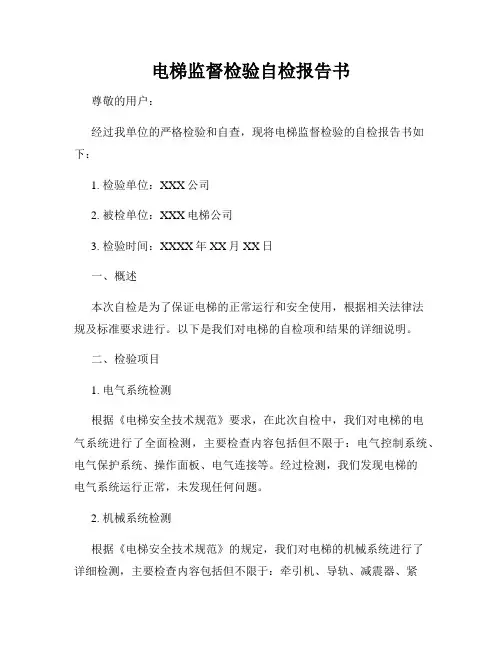 电梯监督检验自检报告书

尊敬的用户：

经过我单位的严格检验和自查，现将电梯监督检验的自检报告书如下：

1. 检验单位：XXX 公司

2. 被检单位：XXX 电梯公司

3. 检验时间：XXXX 年 XX 月 XX 日

一、概述

本次自检是为了保证电梯的正常运行和安全使用，根据相关法律法规及标准要求进行。以下是我们对电梯的自检项和结果的详细说明。

二、检验项目

1. 电气系统检测

根据《电梯安全技术规范》要求，在此次自检中，我们对电梯的电气系统进行了全面检测，主要检查内容包括但不限于：电气控制系统、电气保护系统、操作面板、电气连接等。经过检测，我们发现电梯的电气系统运行正常，未发现任何问题。

2. 机械系统检测

根据《电梯安全技术规范》的规定，我们对电梯的机械系统进行了详细检测，主要检查内容包括但不限于：牵引机、导轨、减震器、紧